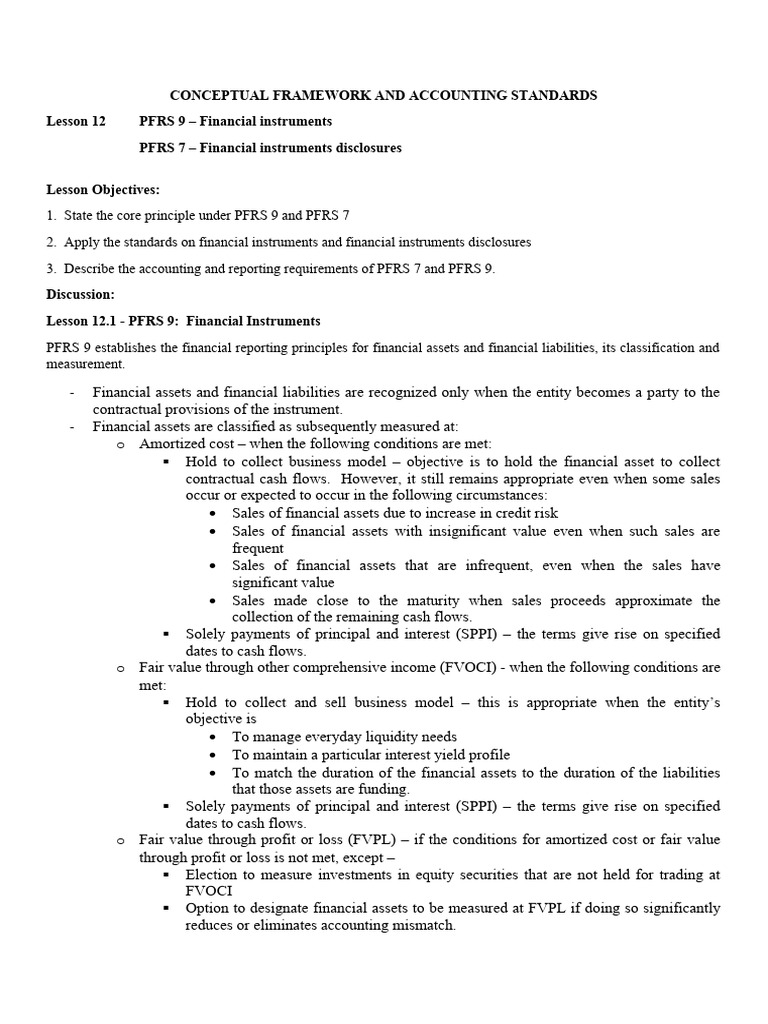 CONCEPTUAL FRAMEWORK AND ACCOUNTING STANDARDS

Lesson 12 PFRS 9 – Financial instruments

PFRS 7 – Financial instruments disclosures

Lesson Objectives:

1. State the core principle under PFRS 9 and PFRS 7

2. Apply the standards on financial instruments and financial instruments disclosures

3. Describe the accounting and reporting requirements of PFRS 7 and PFRS 9.

Discussion:

Lesson 12.1 - PFRS 9: Financial Instruments

PFRS 9 establishes the financial reporting principles for financial assets and financial liabilities, its classification and measurement.

- Financial assets and financial liabilities are recognized only when the entity becomes a party to the contractual provisions of the instrument.
- Financial assets are classified as subsequently measured at:
  o Amortized cost – when the following conditions are met:
    ▪ Hold to collect business model – objective is to hold the financial asset to collect contractual cash flows. However, it still remains appropriate even when some sales occur or expected to occur in the following circumstances:
      • Sales of financial assets due to increase in credit risk
      • Sales of financial assets with insignificant value even when such sales are frequent
      • Sales of financial assets that are infrequent, even when the sales have significant value
      • Sales made close to the maturity when sales proceeds approximate the collection of the remaining cash flows.
    ▪ Solely payments of principal and interest (SPPI) – the terms give rise on specified dates to cash flows.
  o Fair value through other comprehensive income (FVOCI) - when the following conditions are met:
    ▪ Hold to collect and sell business model – this is appropriate when the entity's objective is
      • To manage everyday liquidity needs
      • To maintain a particular interest yield profile
      • To match the duration of the financial assets to the duration of the liabilities that those assets are funding.
    ▪ Solely payments of principal and interest (SPPI) – the terms give rise on specified dates to cash flows.
  o Fair value through profit or loss (FVPL) – if the conditions for amortized cost or fair value through profit or loss is not met, except –
    ▪ Election to measure investments in equity securities that are not held for trading at FVOCI
    ▪ Option to designate financial assets to be measured at FVPL if doing so significantly reduces or eliminates accounting mismatch.